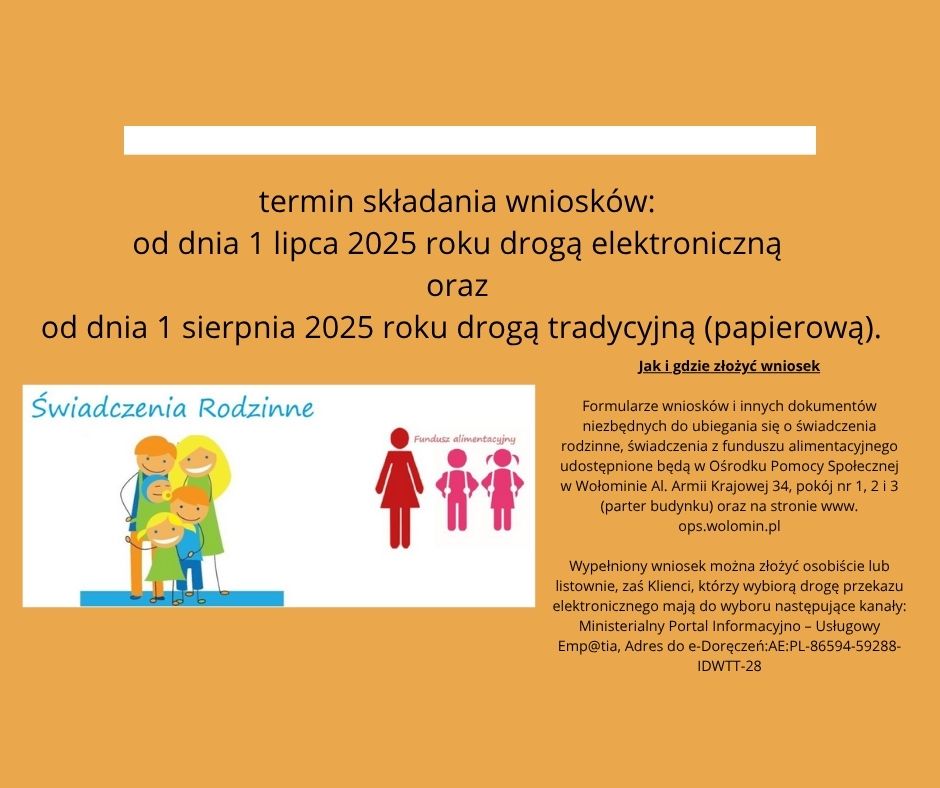 termin składania wniosków:
od dnia 1 lipca 2025 roku drogą elektroniczną
oraz
od dnia 1 sierpnia 2025 roku drogą tradycyjną (papierową).

Świadczenia Rodzinne

Fundusz alimentacyjny

Jak i gdzie złożyć wniosek

Formularze wniosków i innych dokumentów niezbędnych do ubiegania się o świadczenia rodzinne, świadczenia z funduszu alimentacyjnego udostępnione będą w Ośrodku Pomocy Społecznej w Wołominie Al. Armii Krajowej 34, pokój nr 1, 2 i 3 (parter budynku) oraz na stronie www. ops.wolomin.pl

Wypełniony wniosek można złożyć osobiście lub listownie, zaś Klienci, którzy wybiorą drogę przekazu elektronicznego mają do wyboru następujące kanały: Ministerialny Portal Informacyjno – Usługowy Emp@tia, Adres do e-Doręczeń:AE:PL-86594-59288-IDWTT-28